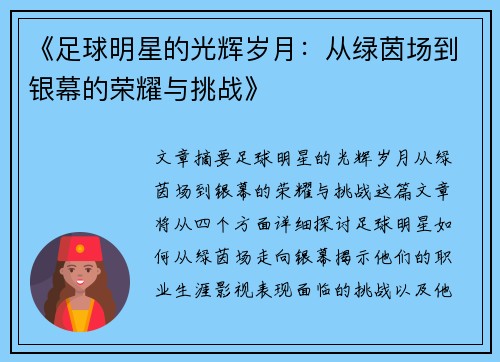 《足球明星的光辉岁月：从绿茵场到银幕的荣耀与挑战》

文章摘要足球明星的光辉岁月从绿茵场到银幕的荣耀与挑战这篇文章将从四个方面详细探讨足球明星如何从绿茵场走向银幕揭示他们的职业生涯影视表现面临的挑战以及他